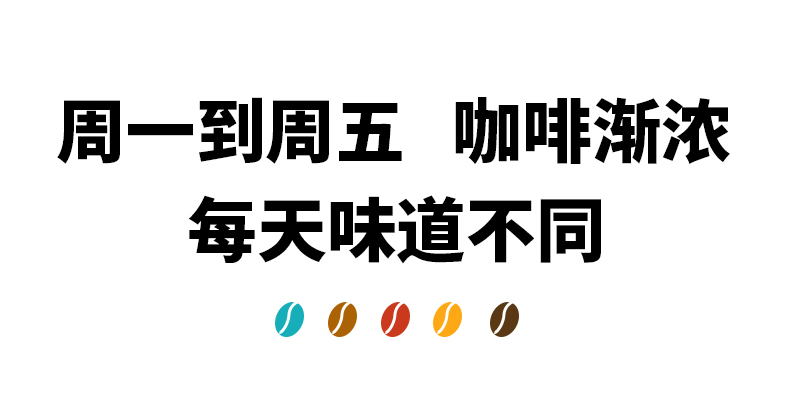 周一到周五　咖啡渐浓
每天味道不同